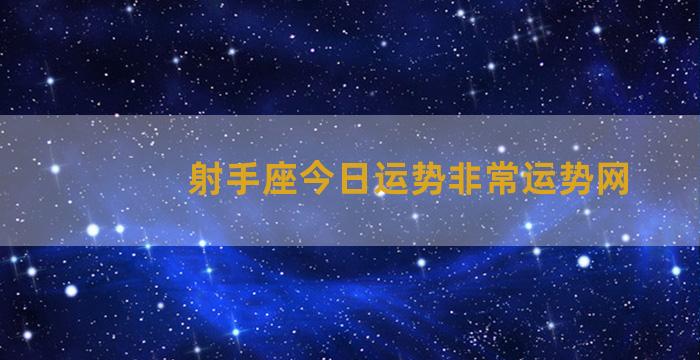 射手座今日运势非常运势网